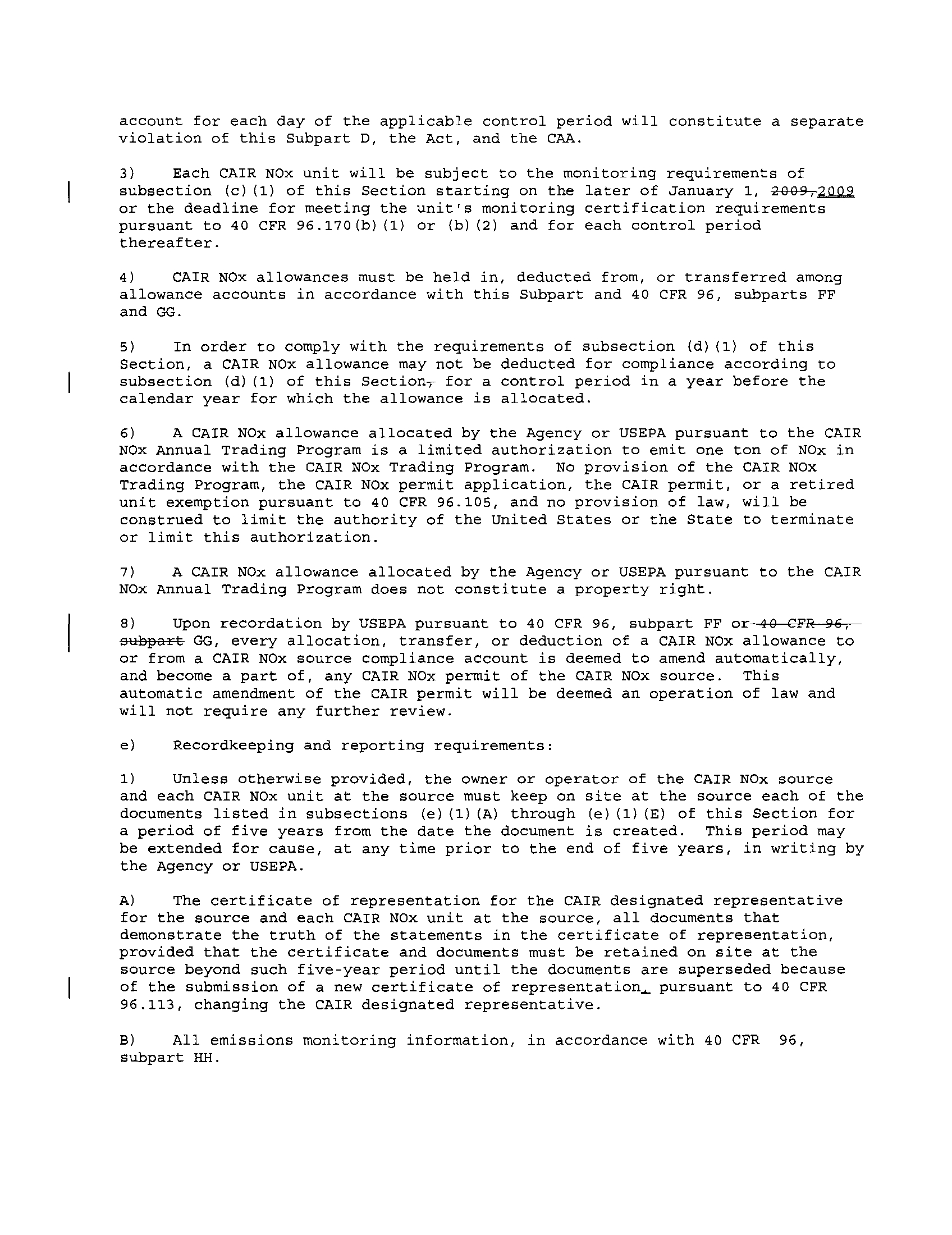 account for each day of the applicable control period will constitute a separate violation of this Subpart D, the Act, and the CAA.

3) Each CAIR NOx unit will be subject to the monitoring requirements of subsection (c)(1) of this Section starting on the later of January 1, 2009,2009 or the deadline for meeting the unit's monitoring certification requirements pursuant to 40 CFR 96.170(b)(1) or (b)(2) and for each control period thereafter.

4) CAIR NOx allowances must be held in, deducted from, or transferred among allowance accounts in accordance with this Subpart and 40 CFR 96, subparts FF and GG.

5) In order to comply with the requirements of subsection (d)(1) of this Section, a CAIR NOx allowance may not be deducted for compliance according to subsection (d)(1) of this Section, for a control period in a year before the calendar year for which the allowance is allocated.

6) A CAIR NOx allowance allocated by the Agency or USEPA pursuant to the CAIR NOx Annual Trading Program is a limited authorization to emit one ton of NOx in accordance with the CAIR NOx Trading Program. No provision of the CAIR NOx Trading Program, the CAIR NOx permit application, the CAIR permit, or a retired unit exemption pursuant to 40 CFR 96.105, and no provision of law, will be construed to limit the authority of the United States or the State to terminate or limit this authorization.

7) A CAIR NOx allowance allocated by the Agency or USEPA pursuant to the CAIR NOx Annual Trading Program does not constitute a property right.

8) Upon recordation by USEPA pursuant to 40 CFR 96, subpart FF or 40 CFR 96, subpart GG, every allocation, transfer, or deduction of a CAIR NOx allowance to or from a CAIR NOx source compliance account is deemed to amend automatically, and become a part of, any CAIR NOx permit of the CAIR NOx source. This automatic amendment of the CAIR permit will be deemed an operation of law and will not require any further review.

e) Recordkeeping and reporting requirements:

1) Unless otherwise provided, the owner or operator of the CAIR NOx source and each CAIR NOx unit at the source must keep on site at the source each of the documents listed in subsections (e)(1)(A) through (e)(1)(E) of this Section for a period of five years from the date the document is created. This period may be extended for cause, at any time prior to the end of five years, in writing by the Agency or USEPA.

A) The certificate of representation for the CAIR designated representative for the source and each CAIR NOx unit at the source, all documents that demonstrate the truth of the statements in the certificate of representation, provided that the certificate and documents must be retained on site at the source beyond such five-year period until the documents are superseded because of the submission of a new certificate of representation, pursuant to 40 CFR 96.113, changing the CAIR designated representative.

B) All emissions monitoring information, in accordance with 40 CFR 96, subpart HH.